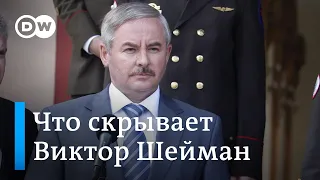 DW

Что скрывает Виктор Шейман